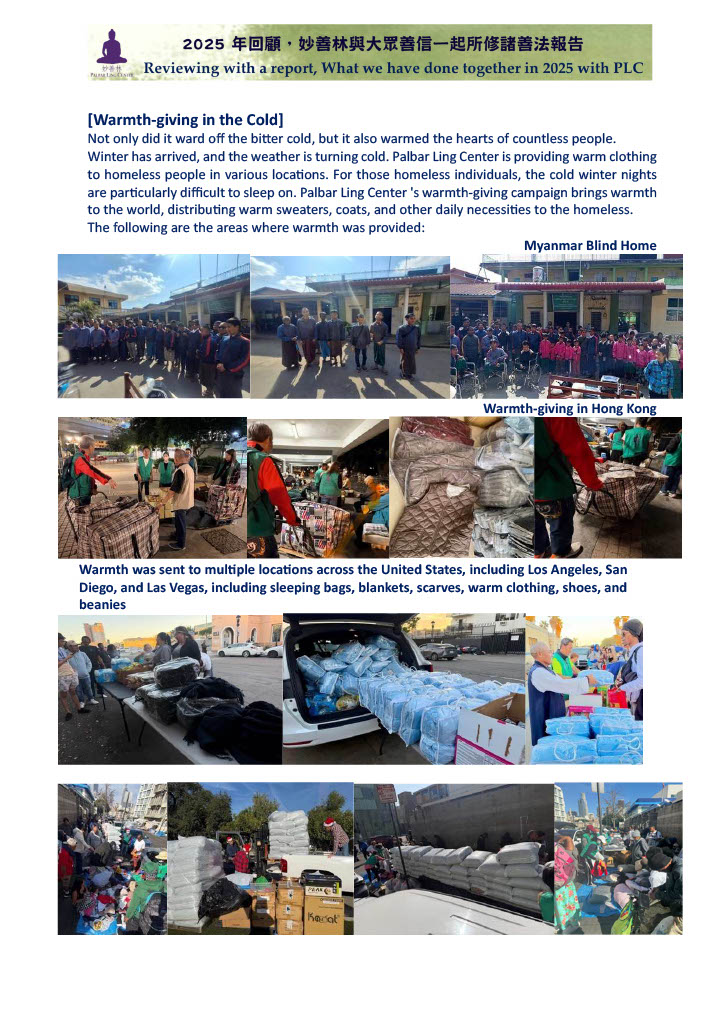 妙善林
PALBAR LING CENTER

2025 年回顧，妙善林與大眾善信一起所修諸善法報告
Reviewing with a report, What we have done together in 2025 with PLC

[Warmth-giving in the Cold]
Not only did it ward off the bitter cold, but it also warmed the hearts of countless people. Winter has arrived, and the weather is turning cold. Palbar Ling Center is providing warm clothing to homeless people in various locations. For those homeless individuals, the cold winter nights are particularly difficult to sleep on. Palbar Ling Center 's warmth-giving campaign brings warmth to the world, distributing warm sweaters, coats, and other daily necessities to the homeless. The following are the areas where warmth was provided:

Myanmar Blind Home

Warmth-giving in Hong Kong

Warmth was sent to multiple locations across the United States, including Los Angeles, San Diego, and Las Vegas, including sleeping bags, blankets, scarves, warm clothing, shoes, and beanies